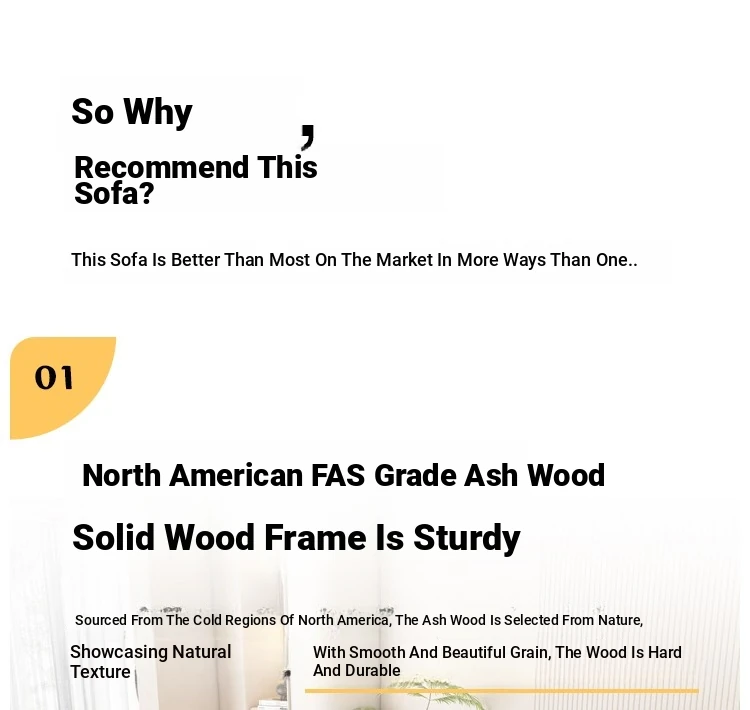 So Why

,

Recommend This Sofa?

This Sofa Is Better Than Most On The Market In More Ways Than One..

01

North American FAS Grade Ash Wood

Solid Wood Frame Is Sturdy

Sourced From The Cold Regions Of North America, The Ash Wood Is Selected From Nature,

Showcasing Natural Texture

With Smooth And Beautiful Grain, The Wood Is Hard And Durable